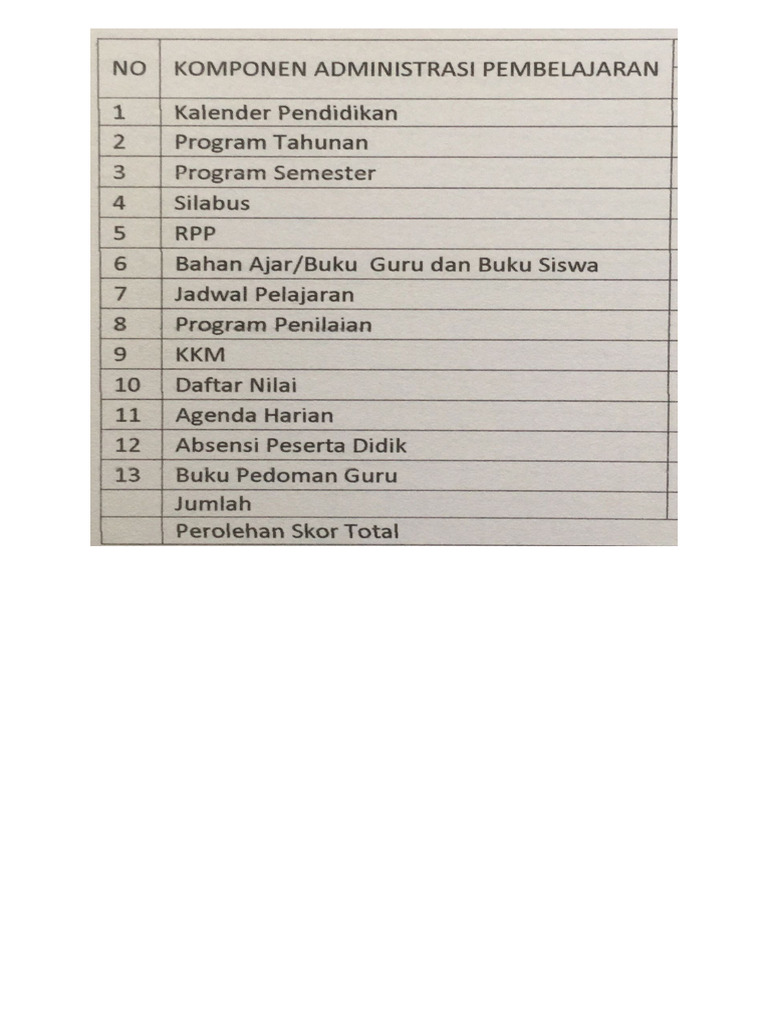 | NO | KOMPONEN ADMINISTRASI PEMBELAJARAN |
|---|---|
| 1 | Kalender Pendidikan |
| 2 | Program Tahunan |
| 3 | Program Semester |
| 4 | Silabus |
| 5 | RPP |
| 6 | Bahan Ajar/Buku Guru dan Buku Siswa |
| 7 | Jadwal Pelajaran |
| 8 | Program Penilaian |
| 9 | KKM |
| 10 | Daftar Nilai |
| 11 | Agenda Harian |
| 12 | Absensi Peserta Didik |
| 13 | Buku Pedoman Guru |
|  | Jumlah |
|  | Perolehan Skor Total |